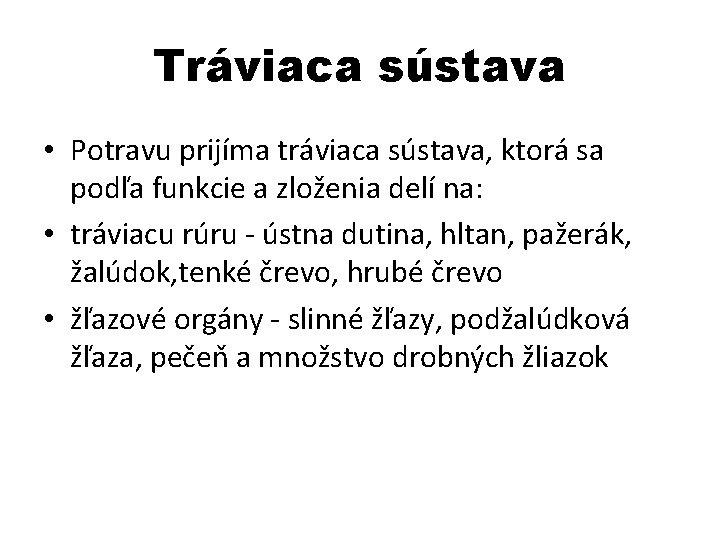 Tráviaca sústava

• Potravu prijíma tráviaca sústava, ktorá sa podľa funkcie a zloženia delí na:
• tráviacu rúru - ústna dutina, hltan, pažerák, žalúdok,tenké črevo, hrubé črevo
• žľazové orgány - slinné žľazy, podžalúdková žľaza, pečeň a množstvo drobných žliazok